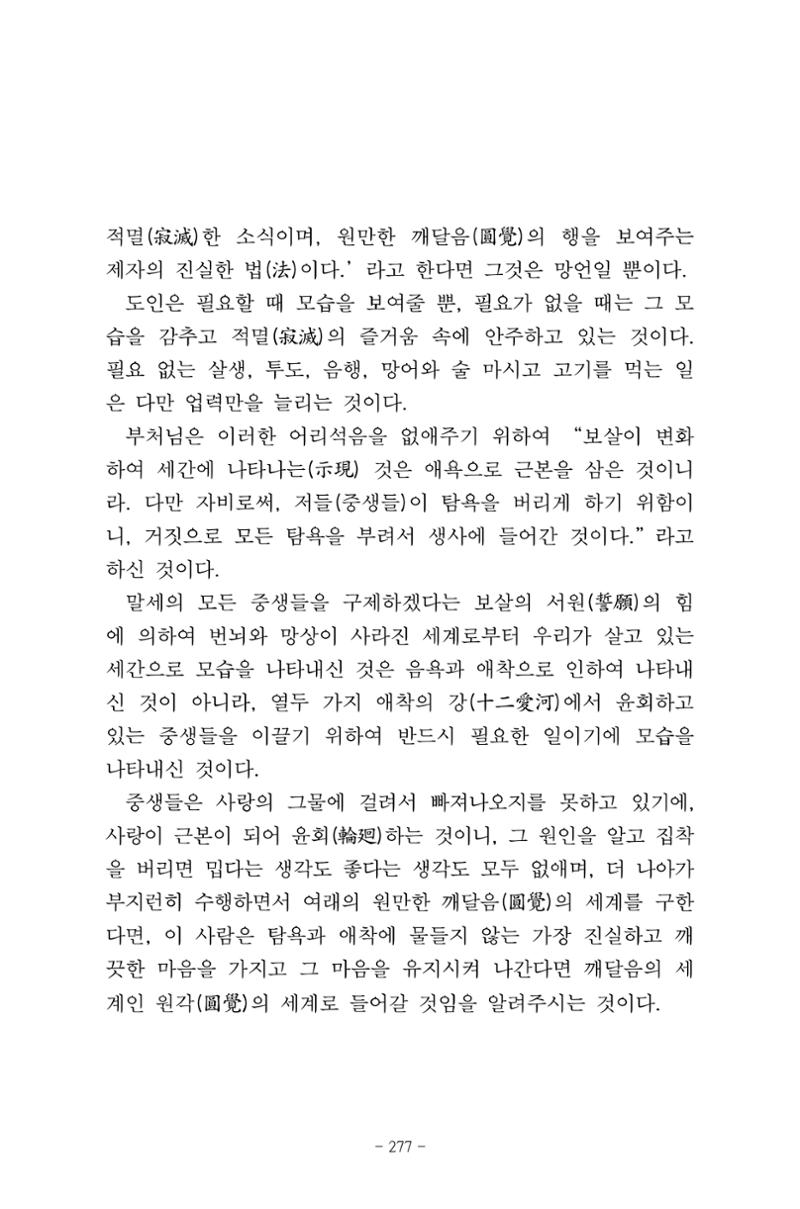 적멸(寂滅)한 소식이며, 원만한 깨달음(圓覺)의 행을 보여주는 제자의 진실한 법(法)이다.' 라고 한다면 그것은 망언일 뿐이다.

도인은 필요할 때 모습을 보여줄 뿐, 필요가 없을 때는 그 모습을 감추고 적멸(寂滅)의 즐거움 속에 안주하고 있는 것이다. 필요 없는 살생, 투도, 음행, 망어와 술 마시고 고기를 먹는 일은 다만 업력만을 늘리는 것이다.

부처님은 이러한 어리석음을 없애주기 위하여 "보살이 변화하여 세간에 나타나는(示現) 것은 애욕으로 근본을 삼은 것이니라. 다만 자비로써, 저들(중생들)이 탐욕을 버리게 하기 위함이니, 거짓으로 모든 탐욕을 부려서 생사에 들어간 것이다." 라고 하신 것이다.

말세의 모든 중생들을 구제하겠다는 보살의 서원(誓願)의 힘에 의하여 번뇌와 망상이 사라진 세계로부터 우리가 살고 있는 세간으로 모습을 나타내신 것은 음욕과 애착으로 인하여 나타내신 것이 아니라, 열두 가지 애착의 강(十二愛河)에서 윤회하고 있는 중생들을 이끌기 위하여 반드시 필요한 일이기에 모습을 나타내신 것이다.

중생들은 사랑의 그물에 걸려서 빠져나오지를 못하고 있기에, 사랑이 근본이 되어 윤회(輪廻)하는 것이니, 그 원인을 알고 집착을 버리면 밉다는 생각도 좋다는 생각도 모두 없애며, 더 나아가 부지런히 수행하면서 여래의 원만한 깨달음(圓覺)의 세계를 구한다면, 이 사람은 탐욕과 애착에 물들지 않는 가장 진실하고 깨끗한 마음을 가지고 그 마음을 유지시켜 나간다면 깨달음의 세계인 원각(圓覺)의 세계로 들어갈 것임을 알려주시는 것이다.

- 277 -